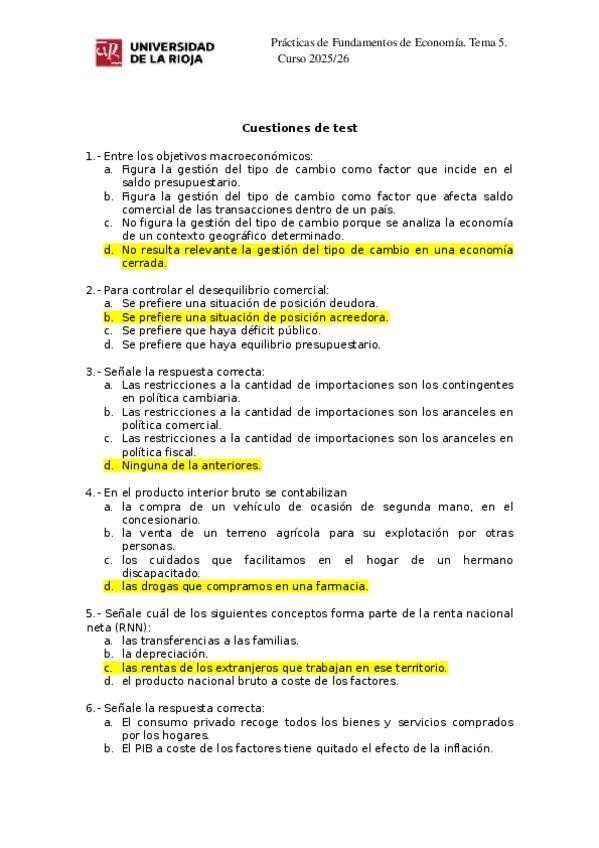 UNIVERSIDAD DE LA RIOJA

Prácticas de Fundamentos de Economía. Tema 5. Curso 2025/26

Cuestiones de test

1.- Entre los objetivos macroeconómicos:
a. Figura la gestión del tipo de cambio como factor que incide en el saldo presupuestario.
b. Figura la gestión del tipo de cambio como factor que afecta saldo comercial de las transacciones dentro de un país.
c. No figura la gestión del tipo de cambio porque se analiza la economía de un contexto geográfico determinado.
d. No resulta relevante la gestión del tipo de cambio en una economía cerrada.

2.- Para controlar el desequilibrio comercial:
a. Se prefiere una situación de posición deudora.
b. Se prefiere una situación de posición acreedora.
c. Se prefiere que haya déficit público.
d. Se prefiere que haya equilibrio presupuestario.

3.- Señale la respuesta correcta:
a. Las restricciones a la cantidad de importaciones son los contingentes en política cambiaria.
b. Las restricciones a la cantidad de importaciones son los aranceles en política comercial.
c. Las restricciones a la cantidad de importaciones son los aranceles en política fiscal.
d. Ninguna de la anteriores.

4.- En el producto interior bruto se contabilizan
a. la compra de un vehículo de ocasión de segunda mano, en el concesionario.
b. la venta de un terreno agrícola para su explotación por otras personas.
c. los cuidados que facilitamos en el hogar de un hermano discapacitado.
d. las drogas que compramos en una farmacia.

5.- Señale cuál de los siguientes conceptos forma parte de la renta nacional neta (RNN):
a. las transferencias a las familias.
b. la depreciación.
c. las rentas de los extranjeros que trabajan en ese territorio.
d. el producto nacional bruto a coste de los factores.

6.- Señale la respuesta correcta:
a. El consumo privado recoge todos los bienes y servicios comprados por los hogares.
b. El PIB a coste de los factores tiene quitado el efecto de la inflación.